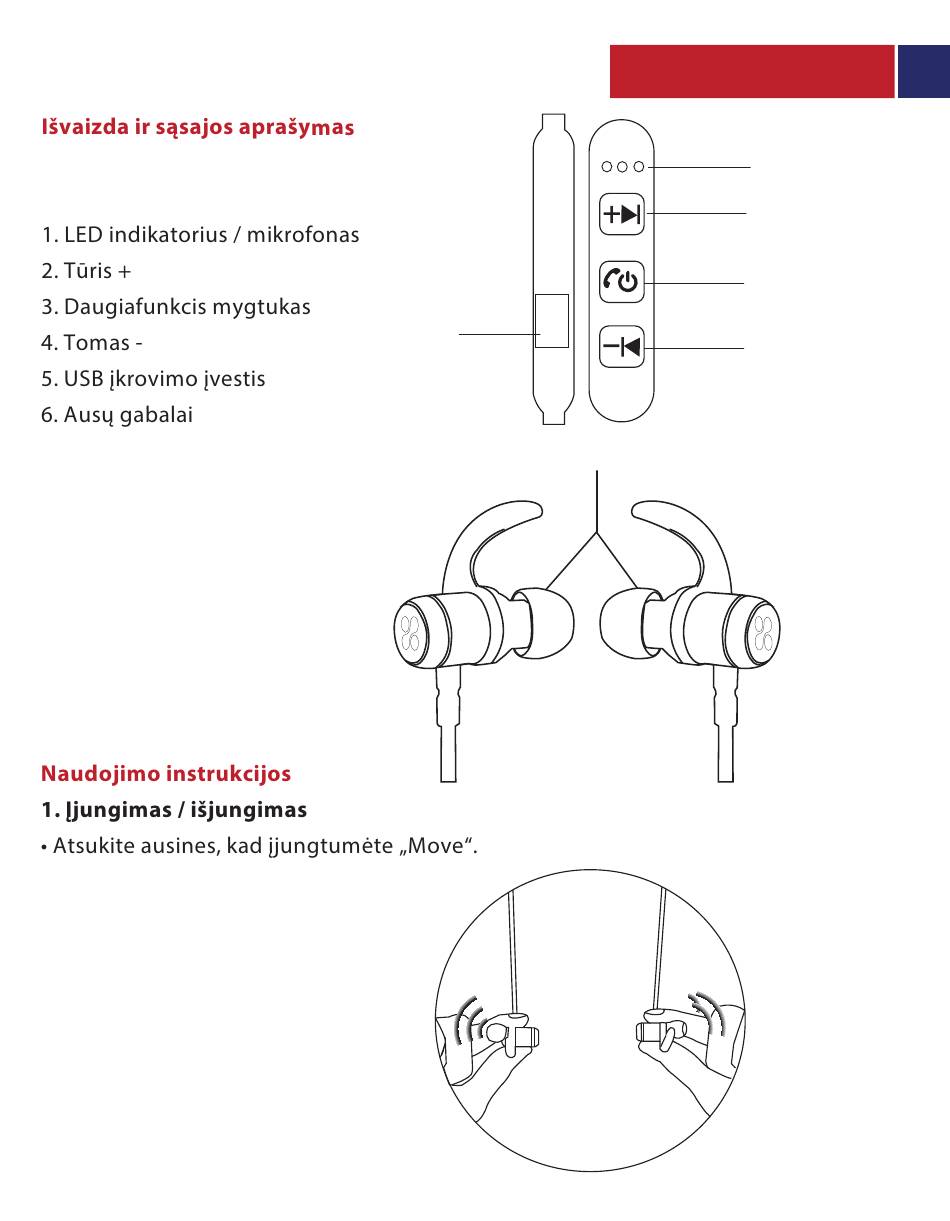 Išvaizda ir sąsajos aprašymas

1. LED indikatorius / mikrofonas
2. Tūris +
3. Daugiafunkcis mygtukas
4. Tomas -
5. USB įkrovimo įvestis
6. Ausų gabalai

Naudojimo instrukcijos

1. Įjungimas / išjungimas

• Atsukite ausines, kad įjungtumėte „Move“.